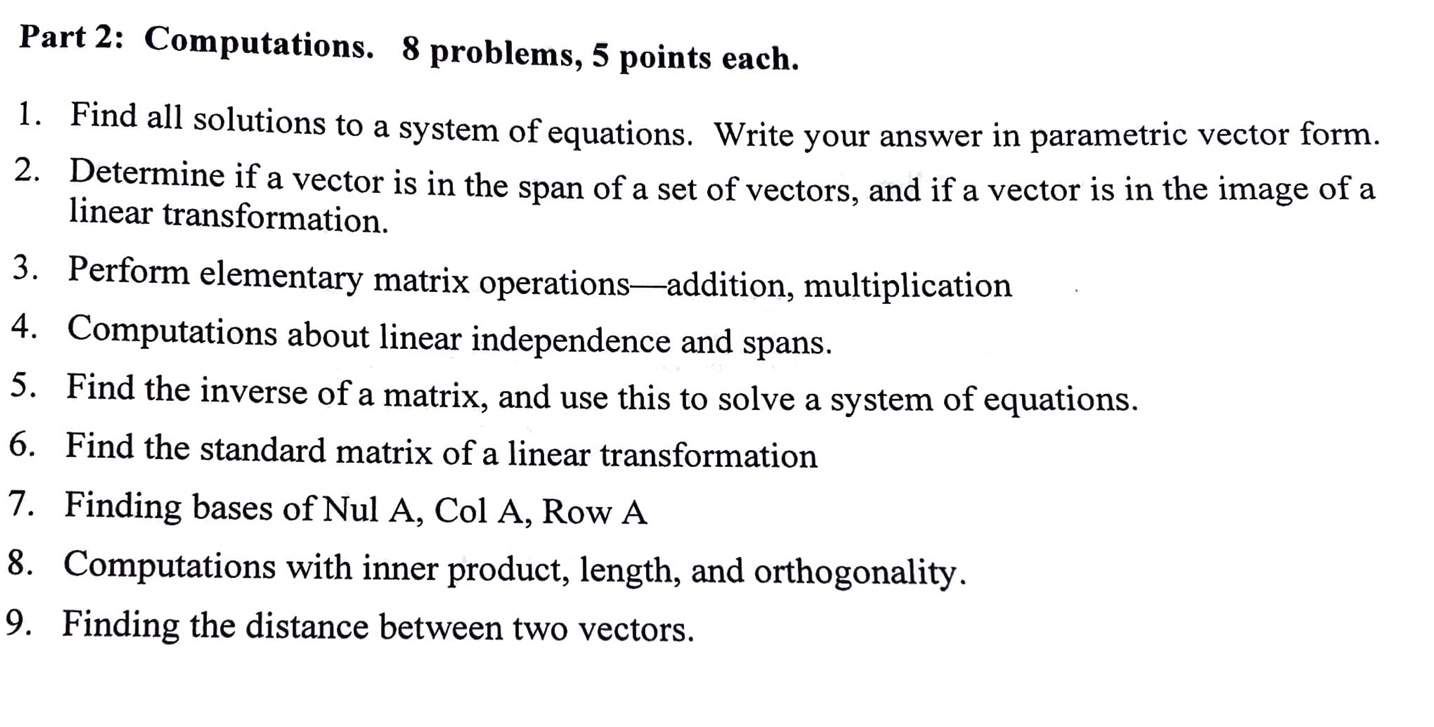 Part 2: Computations. 8 problems, 5 points each.

1. Find all solutions to a system of equations. Write your answer in parametric vector form.

2. Determine if a vector is in the span of a set of vectors, and if a vector is in the image of a linear transformation.

3. Perform elementary matrix operations—addition, multiplication

4. Computations about linear independence and spans.

5. Find the inverse of a matrix, and use this to solve a system of equations.

6. Find the standard matrix of a linear transformation

7. Finding bases of Nul A, Col A, Row A

8. Computations with inner product, length, and orthogonality.

9. Finding the distance between two vectors.